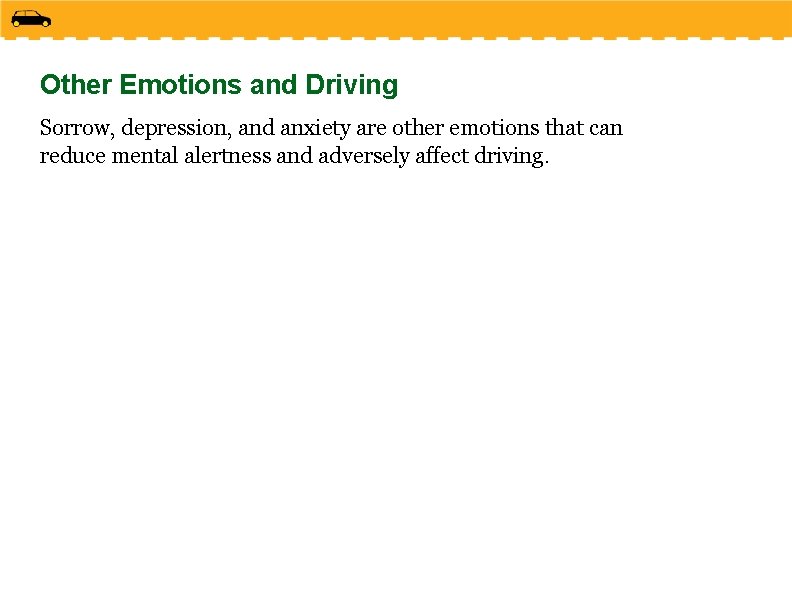 Other Emotions and Driving

Sorrow, depression, and anxiety are other emotions that can reduce mental alertness and adversely affect driving.